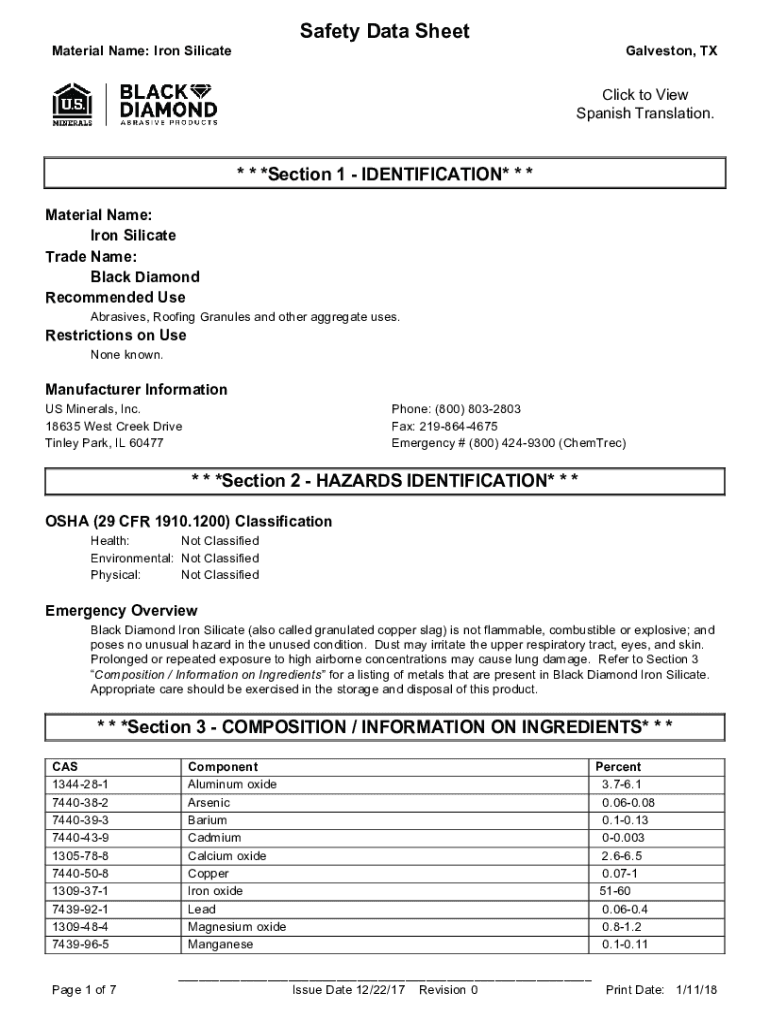 Safety Data Sheet

Material Name: Iron Silicate

Galveston, TX

U.S. MINERALS

BLACK DIAMOND
ABRASIVE PRODUCTS

Click to View
Spanish Translation.

* * *Section 1 - IDENTIFICATION* * *

Material Name:
Iron Silicate
Trade Name:
Black Diamond
Recommended Use
Abrasives, Roofing Granules and other aggregate uses.
Restrictions on Use
None known.

Manufacturer Information
US Minerals, Inc.
18635 West Creek Drive
Tinley Park, IL 60477

Phone: (800) 803-2803
Fax: 219-864-4675
Emergency # (800) 424-9300 (ChemTrec)

* * *Section 2 - HAZARDS IDENTIFICATION* * *

OSHA (29 CFR 1910.1200) Classification
Health: Not Classified
Environmental: Not Classified
Physical: Not Classified

Emergency Overview
Black Diamond Iron Silicate (also called granulated copper slag) is not flammable, combustible or explosive; and poses no unusual hazard in the unused condition. Dust may irritate the upper respiratory tract, eyes, and skin. Prolonged or repeated exposure to high airborne concentrations may cause lung damage. Refer to Section 3 "Composition / Information on Ingredients" for a listing of metals that are present in Black Diamond Iron Silicate. Appropriate care should be exercised in the storage and disposal of this product.

* * *Section 3 - COMPOSITION / INFORMATION ON INGREDIENTS* * *

| CAS | Component | Percent |
|---|---|---|
| 1344-28-1 | Aluminum oxide | 3.7-6.1 |
| 7440-38-2 | Arsenic | 0.06-0.08 |
| 7440-39-3 | Barium | 0.1-0.13 |
| 7440-43-9 | Cadmium | 0-0.003 |
| 1305-78-8 | Calcium oxide | 2.6-6.5 |
| 7440-50-8 | Copper | 0.07-1 |
| 1309-37-1 | Iron oxide | 51-60 |
| 7439-92-1 | Lead | 0.06-0.4 |
| 1309-48-4 | Magnesium oxide | 0.8-1.2 |
| 7439-96-5 | Manganese | 0.1-0.11 |

Page 1 of 7

Issue Date 12/22/17 Revision 0

Print Date: 1/11/18